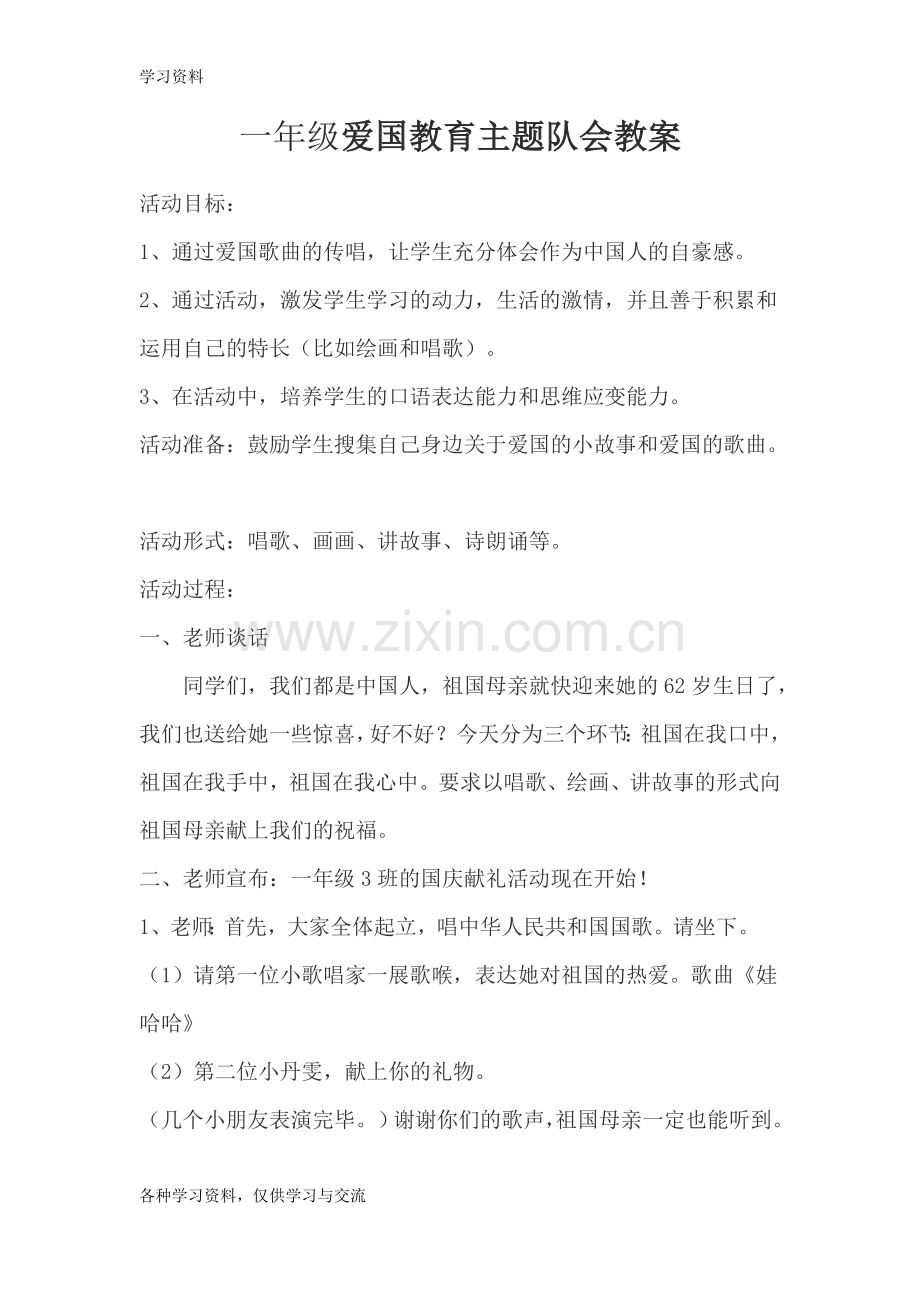 学习资料

一年级爱国教育主题队会教案

活动目标：

1、通过爱国歌曲的传唱，让学生充分体会作为中国人的自豪感。

2、通过活动，激发学生学习的动力，生活的激情，并且善于积累和运用自己的特长（比如绘画和唱歌）。

3、在活动中，培养学生的口语表达能力和思维应变能力。

活动准备：鼓励学生搜集自己身边关于爱国的小故事和爱国的歌曲。

活动形式：唱歌、画画、讲故事、诗朗诵等。

活动过程：

一、老师谈话

www.zixin.com.cn

同学们，我们都是中国人，祖国母亲就快迎来她的62岁生日了，我们也送给她一些惊喜，好不好？今天分为三个环节：祖国在我口中，祖国在我手中，祖国在我心中。要求以唱歌、绘画、讲故事的形式向祖国母亲献上我们的祝福。

二、老师宣布：一年级3班的国庆献礼活动现在开始！

1、老师：首先，大家全体起立，唱中华人民共和国国歌。请坐下。

（1）请第一位小歌唱家一展歌喉，表达她对祖国的热爱。歌曲《娃哈哈》

（2）第二位小丹雯，献上你的礼物。

（几个小朋友表演完毕。）谢谢你们的歌声，祖国母亲一定也能听到。

各种学习资料，仅供学习与交流